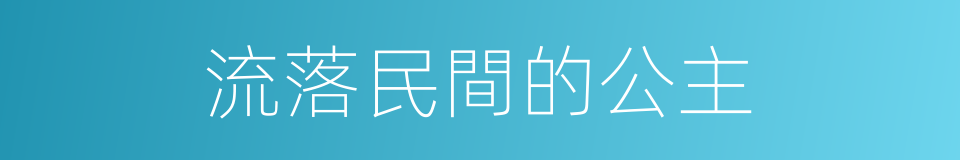 流落民間的公主